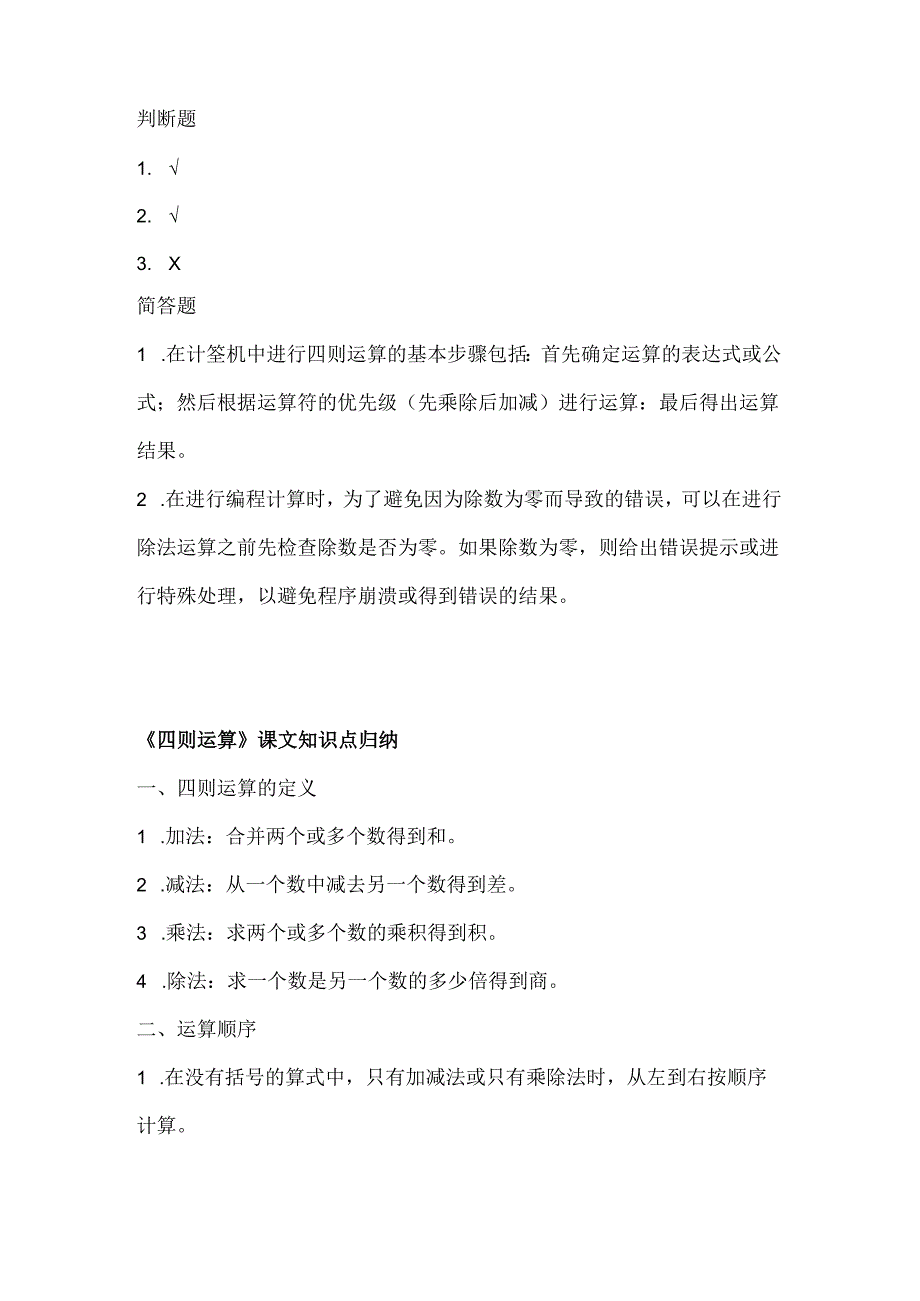 判断题

1. √

2. √

3. X

简答题

1 .在计筌机中进行四则运算的基本步骤包括：首先确定运算的表达式或公式；然后根据运算符的优先级（先乘除后加减）进行运算：最后得出运算结果。

2 .在进行编程计算时，为了避免因为除数为零而导致的错误，可以在进行除法运算之前先检查除数是否为零。如果除数为零，则给出错误提示或进行特殊处理，以避免程序崩溃或得到错误的结果。

《四则运算》课文知识点归纳

一、四则运算的定义

1 .加法：合并两个或多个数得到和。

2 .减法：从一个数中减去另一个数得到差。

3 .乘法：求两个或多个数的乘积得到积。

4 .除法：求一个数是另一个数的多少倍得到商。

二、运算顺序

1 .在没有括号的算式中，只有加减法或只有乘除法时，从左到右按顺序计算。